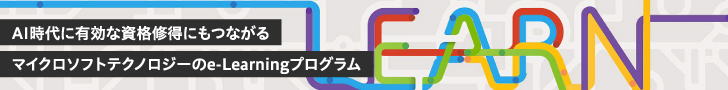 AI時代に有効な資格修得にもつながる

マイクロソフトテクノロジーのe-Learningプログラム

LEARN